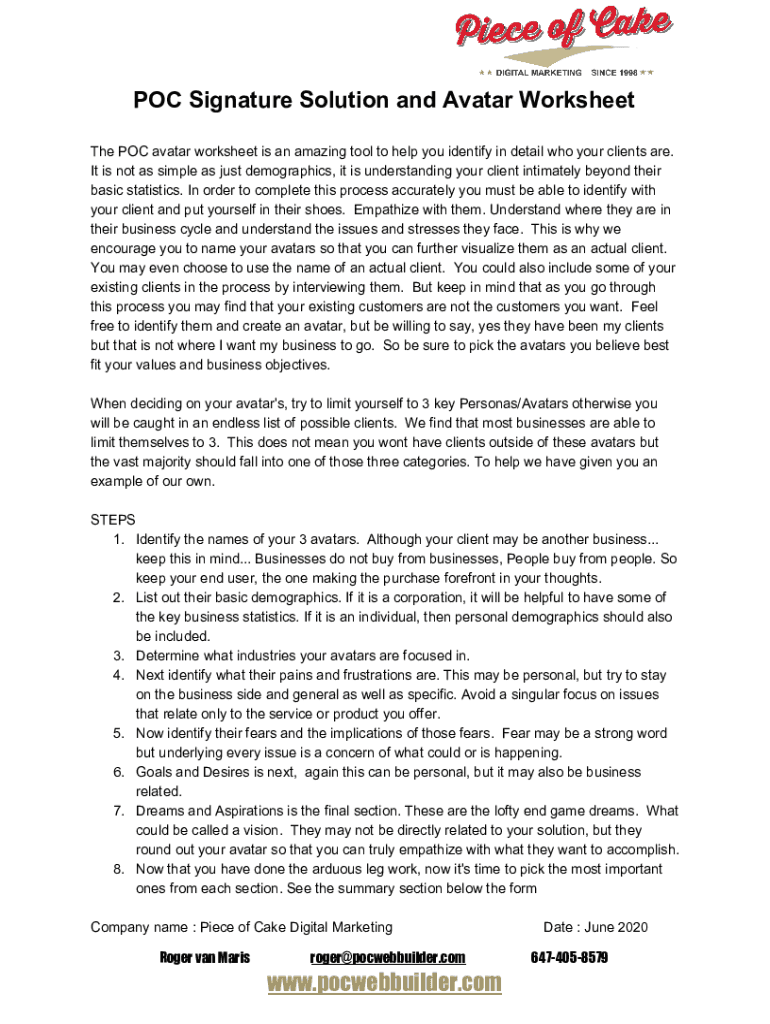 Piece of Cake
DIGITAL MARKETING SINCE 1996

POC Signature Solution and Avatar Worksheet

The POC avatar worksheet is an amazing tool to help you identify in detail who your clients are. It is not as simple as just demographics, it is understanding your client intimately beyond their basic statistics. In order to complete this process accurately you must be able to identify with your client and put yourself in their shoes. Empathize with them. Understand where they are in their business cycle and understand the issues and stresses they face. This is why we encourage you to name your avatars so that you can further visualize them as an actual client. You may even choose to use the name of an actual client. You could also include some of your existing clients in the process by interviewing them. But keep in mind that as you go through this process you may find that your existing customers are not the customers you want. Feel free to identify them and create an avatar, but be willing to say, yes they have been my clients but that is not where I want my business to go. So be sure to pick the avatars you believe best fit your values and business objectives.

When deciding on your avatar's, try to limit yourself to 3 key Personas/Avatars otherwise you will be caught in an endless list of possible clients. We find that most businesses are able to limit themselves to 3. This does not mean you wont have clients outside of these avatars but the vast majority should fall into one of those three categories. To help we have given you an example of our own.

STEPS
1. Identify the names of your 3 avatars. Although your client may be another business... keep this in mind... Businesses do not buy from businesses, People buy from people. So keep your end user, the one making the purchase forefront in your thoughts.
2. List out their basic demographics. If it is a corporation, it will be helpful to have some of the key business statistics. If it is an individual, then personal demographics should also be included.
3. Determine what industries your avatars are focused in.
4. Next identify what their pains and frustrations are. This may be personal, but try to stay on the business side and general as well as specific. Avoid a singular focus on issues that relate only to the service or product you offer.
5. Now identify their fears and the implications of those fears. Fear may be a strong word but underlying every issue is a concern of what could or is happening.
6. Goals and Desires is next, again this can be personal, but it may also be business related.
7. Dreams and Aspirations is the final section. These are the lofty end game dreams. What could be called a vision. They may not be directly related to your solution, but they round out your avatar so that you can truly empathize with what they want to accomplish.
8. Now that you have done the arduous leg work, now it's time to pick the most important ones from each section. See the summary section below the form

Company name : Piece of Cake Digital Marketing Date : June 2020

Roger van Maris roger@pocwebbuilder.com 647-405-8579

www.pocwebbuilder.com